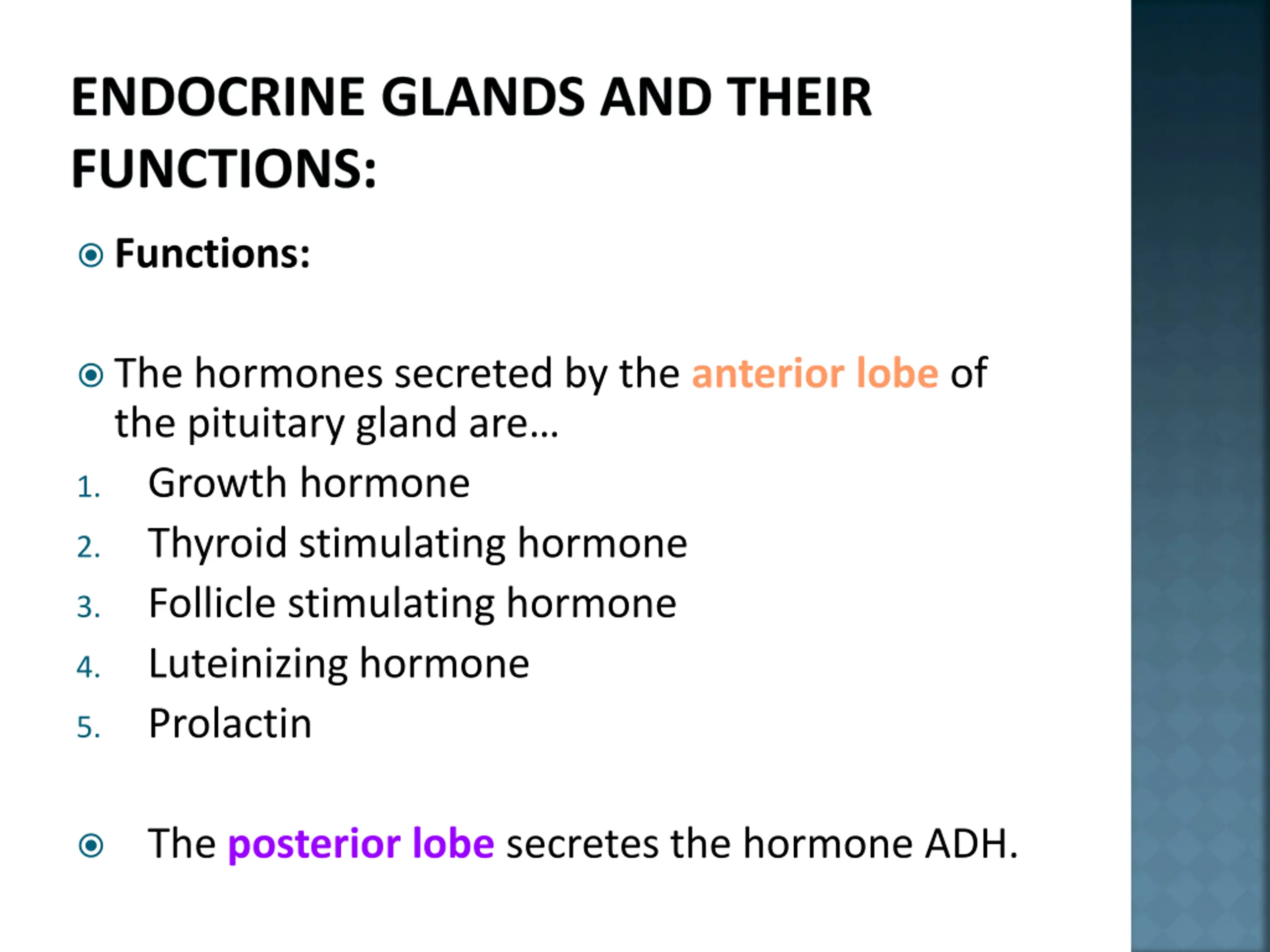 ENDOCRINE GLANDS AND THEIR FUNCTIONS:

Functions:

The hormones secreted by the anterior lobe of the pituitary gland are…

1. Growth hormone
2. Thyroid stimulating hormone
3. Follicle stimulating hormone
4. Luteinizing hormone
5. Prolactin

The posterior lobe secretes the hormone ADH.